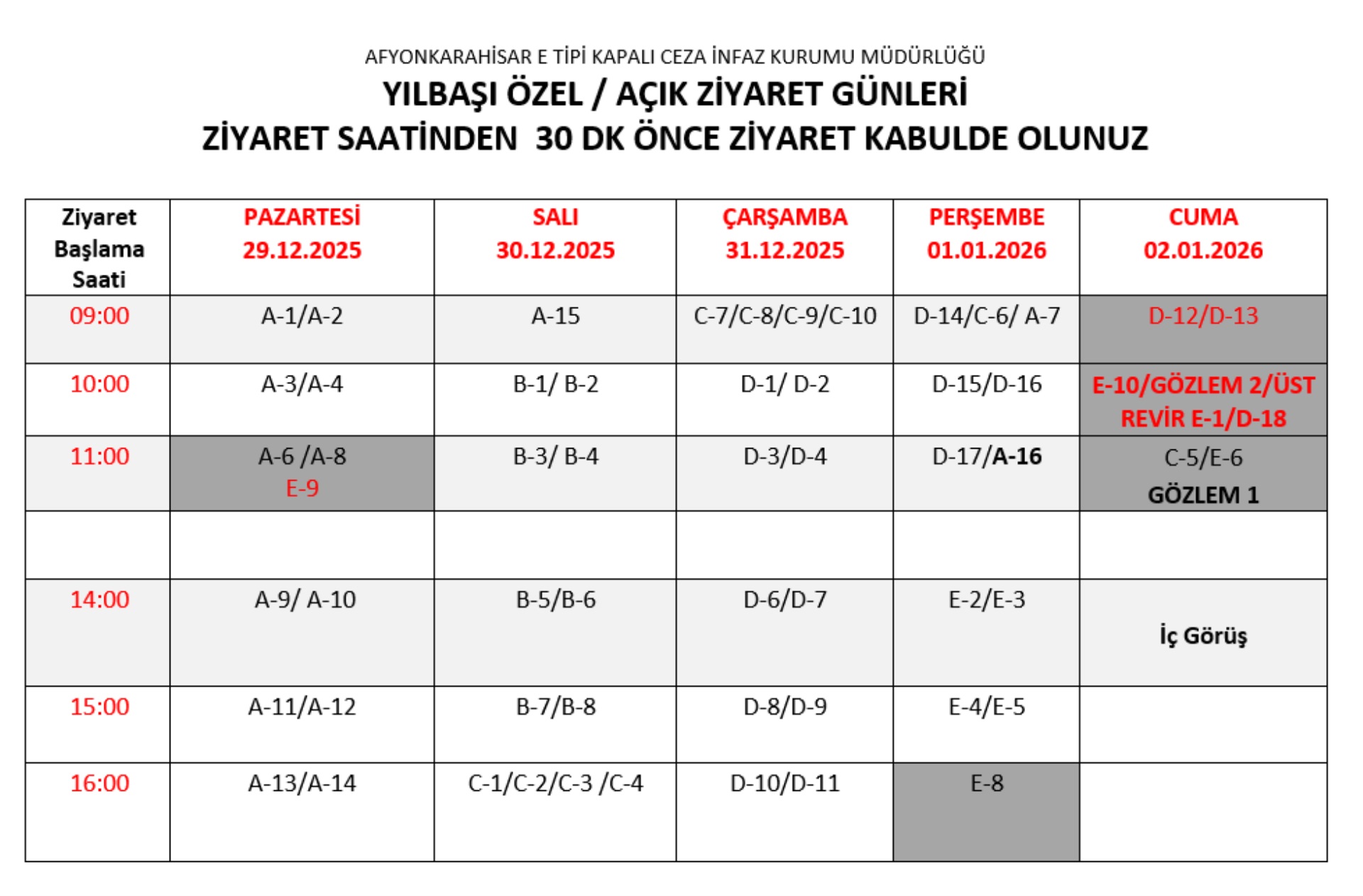 AFYONKARAHİSAR E TİPİ KAPALI CEZA İNFAZ KURUMU MÜDÜRLÜĞÜ
YILBAŞI ÖZEL / AÇIK ZİYARET GÜNLERİ
ZİYARET SAATİNDEN 30 DK ÖNCE ZİYARET KABULDE OLUNUZ

| Ziyaret Başlama Saati | PAZARTESİ 29.12.2025 | SALI 30.12.2025 | ÇARŞAMBA 31.12.2025 | PERŞEMBE 01.01.2026 | CUMA 02.01.2026 |
|---|---|---|---|---|---|
| 09:00 | A-1/A-2 | A-15 | C-7/C-8/C-9/C-10 | D-14/C-6/ A-7 | D-12/D-13 |
| 10:00 | A-3/A-4 | B-1/ B-2 | D-1/ D-2 | D-15/D-16 | E-10/GÖZLEM 2/ÜST REVİR E-1/D-18 |
| 11:00 | A-6 /A-8 E-9 | B-3/ B-4 | D-3/D-4 | D-17/A-16 | C-5/E-6 GÖZLEM 1 |
| | | | | | |
| 14:00 | A-9/ A-10 | B-5/B-6 | D-6/D-7 | E-2/E-3 | İç Görüş |
| 15:00 | A-11/A-12 | B-7/B-8 | D-8/D-9 | E-4/E-5 | |
| 16:00 | A-13/A-14 | C-1/C-2/C-3 /C-4 | D-10/D-11 | E-8 | |